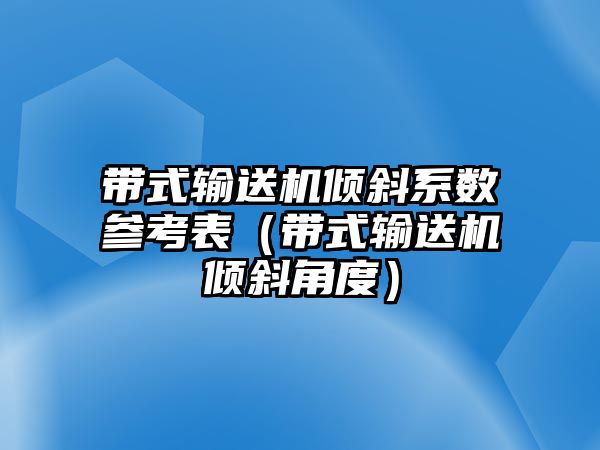 带式输送机倾斜系数参考表（带式输送机倾斜角度）